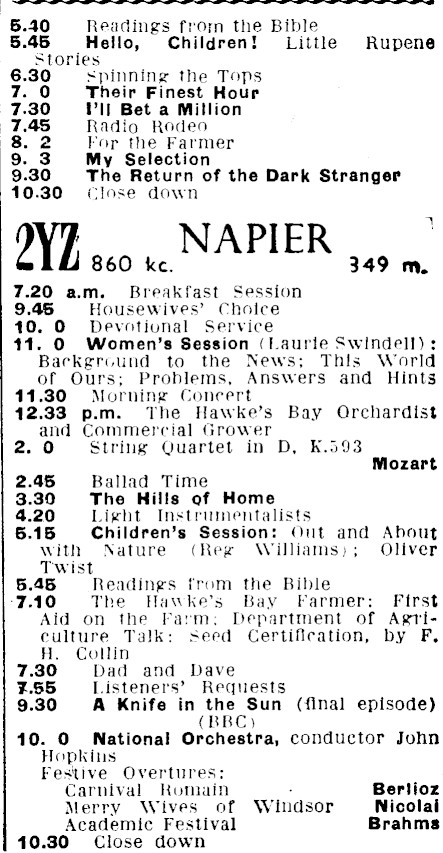 5.40 Readings from the Bible
5.45 Hello, Children! Little Rupene Stories
6.30 Spinning the Tops
7. 0 Their Finest Hour
7.30 I'll Bet a Million
7.45 Radio Rodeo
8. 2 For the Farmer
9. 3 My Selection
9.30 The Return of the Dark Stranger
10.30 Close down

2YZ 860 kc. NAPIER 349 m.

7.20 a.m. Breakfast Session
9.45 Housewives' Choice
10. 0 Devotional Service
11. 0 Women's Session (Laurie Swindell): Background to the News; This World of Ours; Problems, Answers and Hints
11.30 Morning Concert
12.33 p.m. The Hawke's Bay Orchardist and Commercial Grower
2. 0 String Quartet in D, K.593 Mozart
2.45 Ballad Time
3.30 The Hills of Home
4.20 Light Instrumentalists
5.15 Children's Session: Out and About with Nature (Reg Williams); Oliver Twist
5.45 Readings from the Bible
7.10 The Hawke's Bay Farmer: First Aid on the Farm; Department of Agriculture Talk: Seed Certification, by F. H. Collin
7.30 Dad and Dave
7.55 Listeners' Requests
9.30 A Knife in the Sun (final episode) (BBC)
10. 0 National Orchestra, conductor John Hopkins
Festive Overtures:
Carnival Romain Berlioz
Merry Wives of Windsor Nicolai
Academic Festival Brahms
10.30 Close down